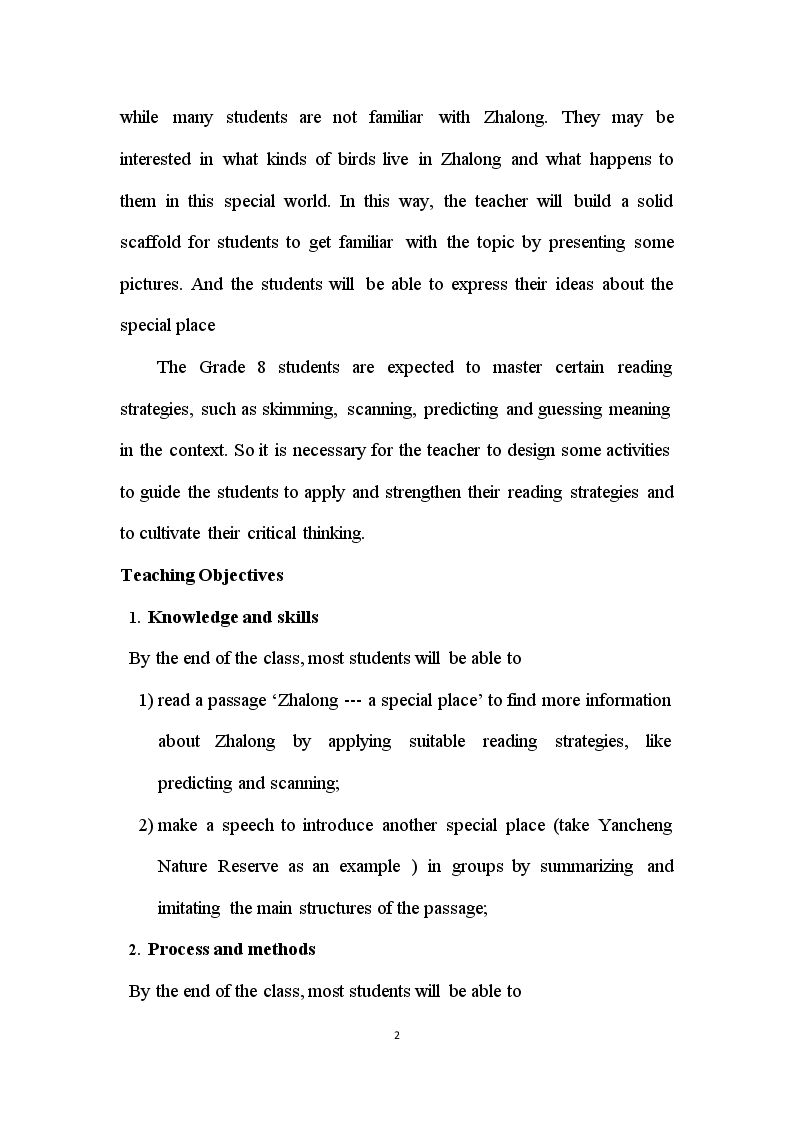 while many students are not familiar with Zhalong. They may be interested in what kinds of birds live in Zhalong and what happens to them in this special world. In this way, the teacher will build a solid scaffold for students to get familiar with the topic by presenting some pictures. And the students will be able to express their ideas about the special place

The Grade 8 students are expected to master certain reading strategies, such as skimming, scanning, predicting and guessing meaning in the context. So it is necessary for the teacher to design some activities to guide the students to apply and strengthen their reading strategies and to cultivate their critical thinking.

Teaching Objectives

1. Knowledge and skills

By the end of the class, most students will be able to

1) read a passage 'Zhalong --- a special place' to find more information about Zhalong by applying suitable reading strategies, like predicting and scanning;

2) make a speech to introduce another special place (take Yancheng Nature Reserve as an example ) in groups by summarizing and imitating the main structures of the passage;

2. Process and methods

By the end of the class, most students will be able to

2